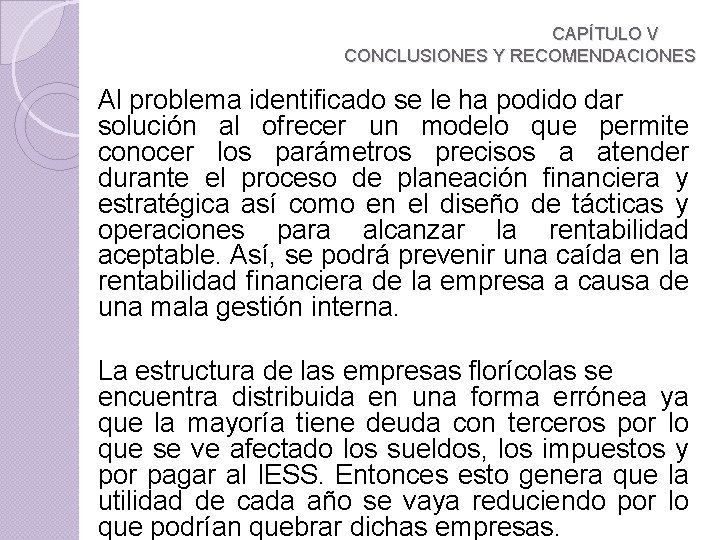 CAPÍTULO V
CONCLUSIONES Y RECOMENDACIONES

Al problema identificado se le ha podido dar solución al ofrecer un modelo que permite conocer los parámetros precisos a atender durante el proceso de planeación financiera y estratégica así como en el diseño de tácticas y operaciones para alcanzar la rentabilidad aceptable. Así, se podrá prevenir una caída en la rentabilidad financiera de la empresa a causa de una mala gestión interna.

La estructura de las empresas florícolas se encuentra distribuida en una forma errónea ya que la mayoría tiene deuda con terceros por lo que se ve afectado los sueldos, los impuestos y por pagar al IESS. Entonces esto genera que la utilidad de cada año se vaya reduciendo por lo que podrían quebrar dichas empresas.